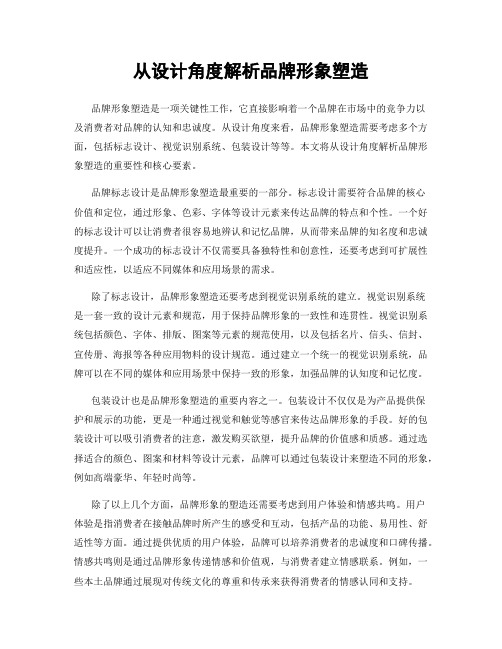 从设计角度解析品牌形象塑造

品牌形象塑造是一项关键性工作，它直接影响着一个品牌在市场中的竞争力以及消费者对品牌的认知和忠诚度。从设计角度来看，品牌形象塑造需要考虑多个方面，包括标志设计、视觉识别系统、包装设计等等。本文将从设计角度解析品牌形象塑造的重要性和核心要素。

品牌标志设计是品牌形象塑造最重要的一部分。标志设计需要符合品牌的核心价值和定位，通过形象、色彩、字体等设计元素来传达品牌的特点和个性。一个好的标志设计可以让消费者很容易地辨认和记忆品牌，从而带来品牌的知名度和忠诚度提升。一个成功的标志设计不仅需要具备独特性和创意性，还要考虑到可扩展性和适应性，以适应不同媒体和应用场景的需求。

除了标志设计，品牌形象塑造还要考虑到视觉识别系统的建立。视觉识别系统是一套一致的设计元素和规范，用于保持品牌形象的一致性和连贯性。视觉识别系统包括颜色、字体、排版、图案等元素的规范使用，以及包括名片、信头、信封、宣传册、海报等各种应用物料的设计规范。通过建立一个统一的视觉识别系统，品牌可以在不同的媒体和应用场景中保持一致的形象，加强品牌的认知度和记忆度。

包装设计也是品牌形象塑造的重要内容之一。包装设计不仅仅是为产品提供保护和展示的功能，更是一种通过视觉和触觉等感官来传达品牌形象的手段。好的包装设计可以吸引消费者的注意，激发购买欲望，提升品牌的价值感和质感。通过选择适合的颜色、图案和材料等设计元素，品牌可以通过包装设计来塑造不同的形象，例如高端豪华、年轻时尚等。

除了以上几个方面，品牌形象的塑造还需要考虑到用户体验和情感共鸣。用户体验是指消费者在接触品牌时所产生的感受和互动，包括产品的功能、易用性、舒适性等方面。通过提供优质的用户体验，品牌可以培养消费者的忠诚度和口碑传播。情感共鸣则是通过品牌形象传递情感和价值观，与消费者建立情感联系。例如，一些本土品牌通过展现对传统文化的尊重和传承来获得消费者的情感认同和支持。